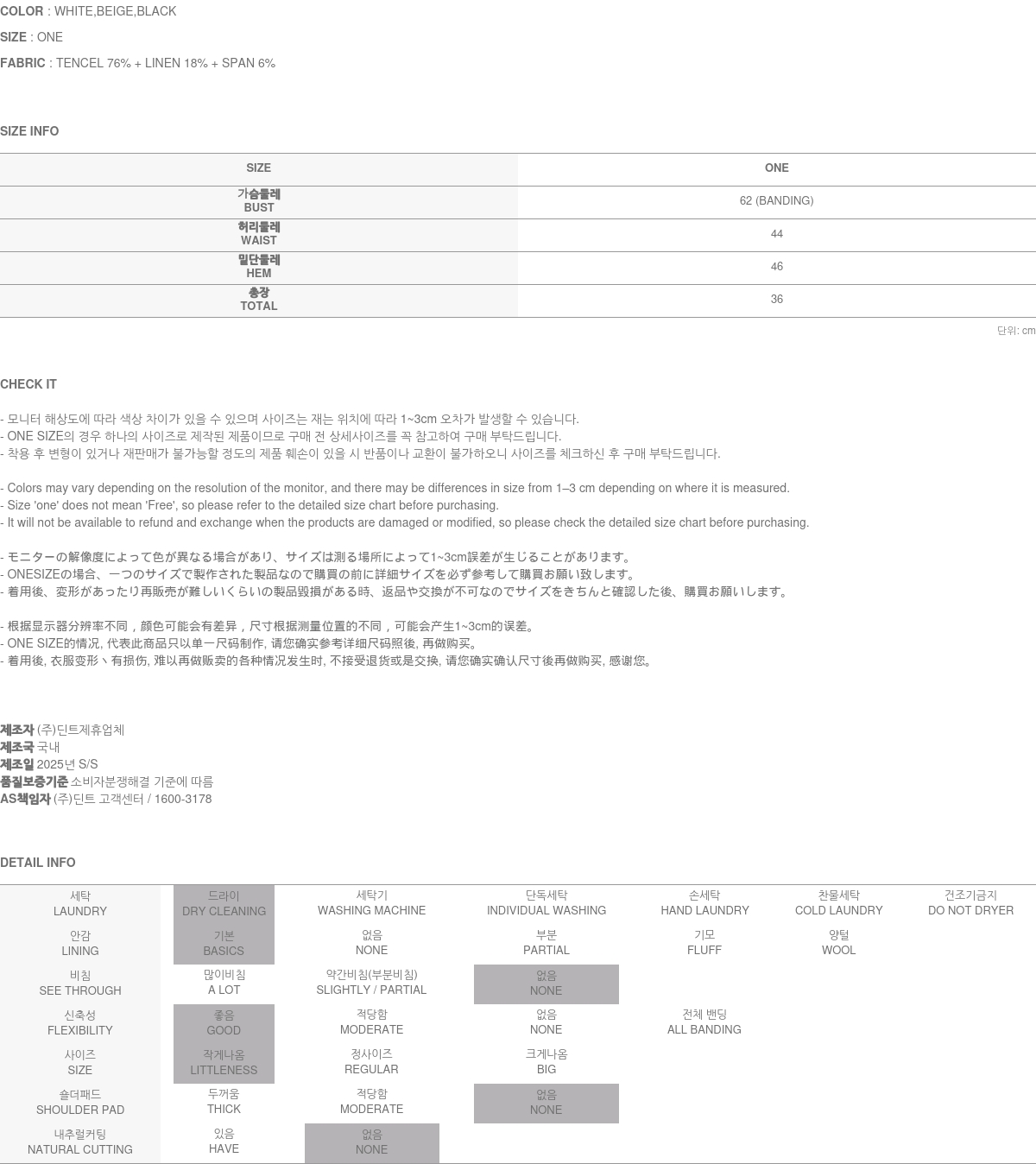 COLOR : WHITE,BEIGE,BLACK

SIZE : ONE

FABRIC : TENCEL 76% + LINEN 18% + SPAN 6%

SIZE INFO

| SIZE | ONE |
|---|---|
| 가슴둘레 BUST | 62 (BANDING) |
| 허리둘레 WAIST | 44 |
| 밑단둘레 HEM | 46 |
| 총장 TOTAL | 36 |

단위: cm

CHECK IT

- 모니터 해상도에 따라 색상 차이가 있을 수 있으며 사이즈는 재는 위치에 따라 1~3cm 오차가 발생할 수 있습니다.
- ONE SIZE의 경우 하나의 사이즈로 제작된 제품이므로 구매 전 상세사이즈를 꼭 참고하여 구매 부탁드립니다.
- 착용 후 변형이 있거나 재판매가 불가능할 정도의 제품 훼손이 있을 시 반품이나 교환이 불가하오니 사이즈를 체크하신 후 구매 부탁드립니다.

- Colors may vary depending on the resolution of the monitor, and there may be differences in size from 1–3 cm depending on where it is measured.
- Size 'one' does not mean 'Free', so please refer to the detailed size chart before purchasing.
- It will not be available to refund and exchange when the products are damaged or modified, so please check the detailed size chart before purchasing.

- モニターの解像度によって色が異なる場合があり、サイズは測る場所によって1~3cm誤差が生じることがあります。
- ONESIZEの場合、一つのサイズで製作された製品なので購買の前に詳細サイズを必ず参考して購買お願い致します。
- 着用後、変形があったり再販売が難しいくらいの製品毀損がある時、返品や交換が不可なのでサイズをきちんと確認した後、購買お願いします。

- 根据显示器分辨率不同，颜色可能会有差异，尺寸根据测量位置的不同，可能会产生1~3cm的误差。
- ONE SIZE的情况, 代表此商品只以单一尺码制作, 请您确实参考详细尺码照後, 再做购买。
- 着用後, 衣服变形丶有损伤, 难以再做贩卖的各种情况发生时, 不接受退货或是交换, 请您确实确认尺寸後再做购买, 感谢您。

제조자 (주)딘트제휴업체
제조국 국내
제조일 2025년 S/S
품질보증기준 소비자분쟁해결 기준에 따름
AS책임자 (주)딘트 고객센터 / 1600-3178

DETAIL INFO

| 세탁 LAUNDRY | 드라이 DRY CLEANING | 세탁기 WASHING MACHINE | 단독세탁 INDIVIDUAL WASHING | 손세탁 HAND LAUNDRY | 찬물세탁 COLD LAUNDRY | 건조기금지 DO NOT DRYER |
|---|---|---|---|---|---|---|
| 안감 LINING | 기본 BASICS | 없음 NONE | 부분 PARTIAL | 기모 FLUFF | 양털 WOOL | |
| 비침 SEE THROUGH | 많이비침 A LOT | 약간비침(부분비침) SLIGHTLY / PARTIAL | 없음 NONE | | | |
| 신축성 FLEXIBILITY | 좋음 GOOD | 적당함 MODERATE | 없음 NONE | 전체 밴딩 ALL BANDING | | |
| 사이즈 SIZE | 작게나옴 LITTLENESS | 정사이즈 REGULAR | 크게나옴 BIG | | | |
| 숄더패드 SHOULDER PAD | 두꺼움 THICK | 적당함 MODERATE | 없음 NONE | | | |
| 내추럴커팅 NATURAL CUTTING | 있음 HAVE | 없음 NONE | | | | |